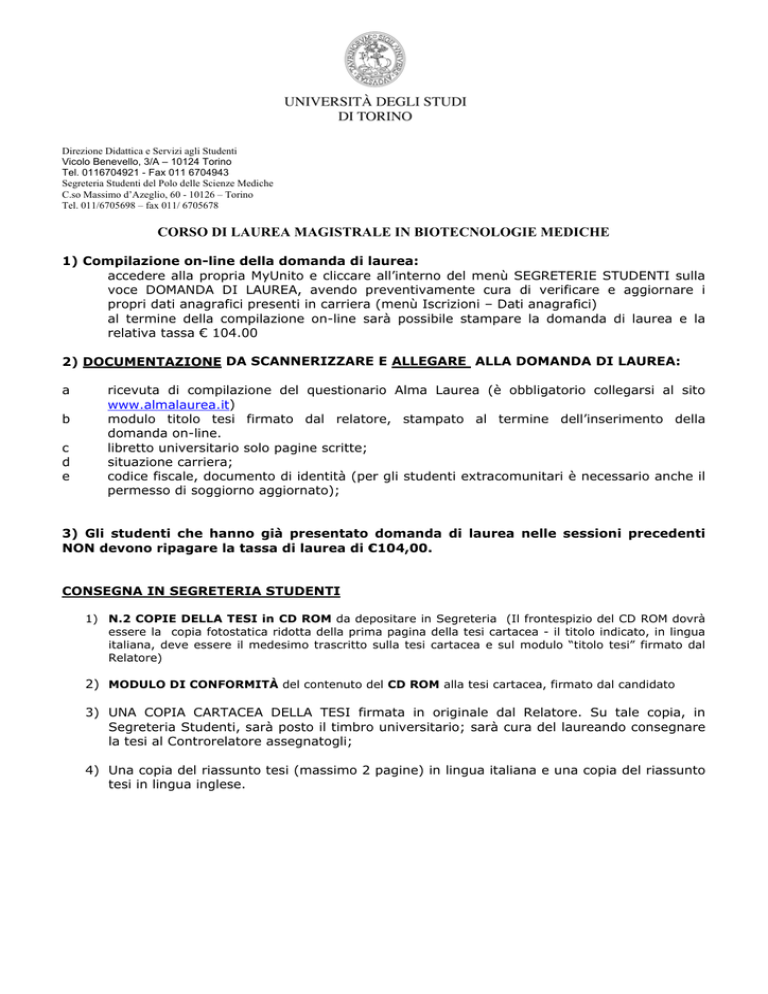 UNIVERSITÀ DEGLI STUDI
DI TORINO

Direzione Didattica e Servizi agli Studenti
Vicolo Benevello, 3/A – 10124 Torino
Tel. 0116704921 - Fax 011 6704943
Segreteria Studenti del Polo delle Scienze Mediche
C.so Massimo d'Azeglio, 60 - 10126 – Torino
Tel. 011/6705698 – fax 011/ 6705678

CORSO DI LAUREA MAGISTRALE IN BIOTECNOLOGIE MEDICHE

1) Compilazione on-line della domanda di laurea:
accedere alla propria MyUnito e cliccare all'interno del menù SEGRETERIE STUDENTI sulla voce DOMANDA DI LAUREA, avendo preventivamente cura di verificare e aggiornare i propri dati anagrafici presenti in carriera (menù Iscrizioni – Dati anagrafici)
al termine della compilazione on-line sarà possibile stampare la domanda di laurea e la relativa tassa € 104.00

2) DOCUMENTAZIONE DA SCANNERIZZARE E ALLEGARE ALLA DOMANDA DI LAUREA:

a ricevuta di compilazione del questionario Alma Laurea (è obbligatorio collegarsi al sito www.almalaurea.it)
b modulo titolo tesi firmato dal relatore, stampato al termine dell'inserimento della domanda on-line.
c libretto universitario solo pagine scritte;
d situazione carriera;
e codice fiscale, documento di identità (per gli studenti extracomunitari è necessario anche il permesso di soggiorno aggiornato);

3) Gli studenti che hanno già presentato domanda di laurea nelle sessioni precedenti NON devono ripagare la tassa di laurea di €104,00.

CONSEGNA IN SEGRETERIA STUDENTI

1) N.2 COPIE DELLA TESI in CD ROM da depositare in Segreteria (Il frontespizio del CD ROM dovrà essere la copia fotostatica ridotta della prima pagina della tesi cartacea - il titolo indicato, in lingua italiana, deve essere il medesimo trascritto sulla tesi cartacea e sul modulo "titolo tesi" firmato dal Relatore)

2) MODULO DI CONFORMITÀ del contenuto del CD ROM alla tesi cartacea, firmato dal candidato

3) UNA COPIA CARTACEA DELLA TESI firmata in originale dal Relatore. Su tale copia, in Segreteria Studenti, sarà posto il timbro universitario; sarà cura del laureando consegnare la tesi al Controrelatore assegnatogli;

4) Una copia del riassunto tesi (massimo 2 pagine) in lingua italiana e una copia del riassunto tesi in lingua inglese.